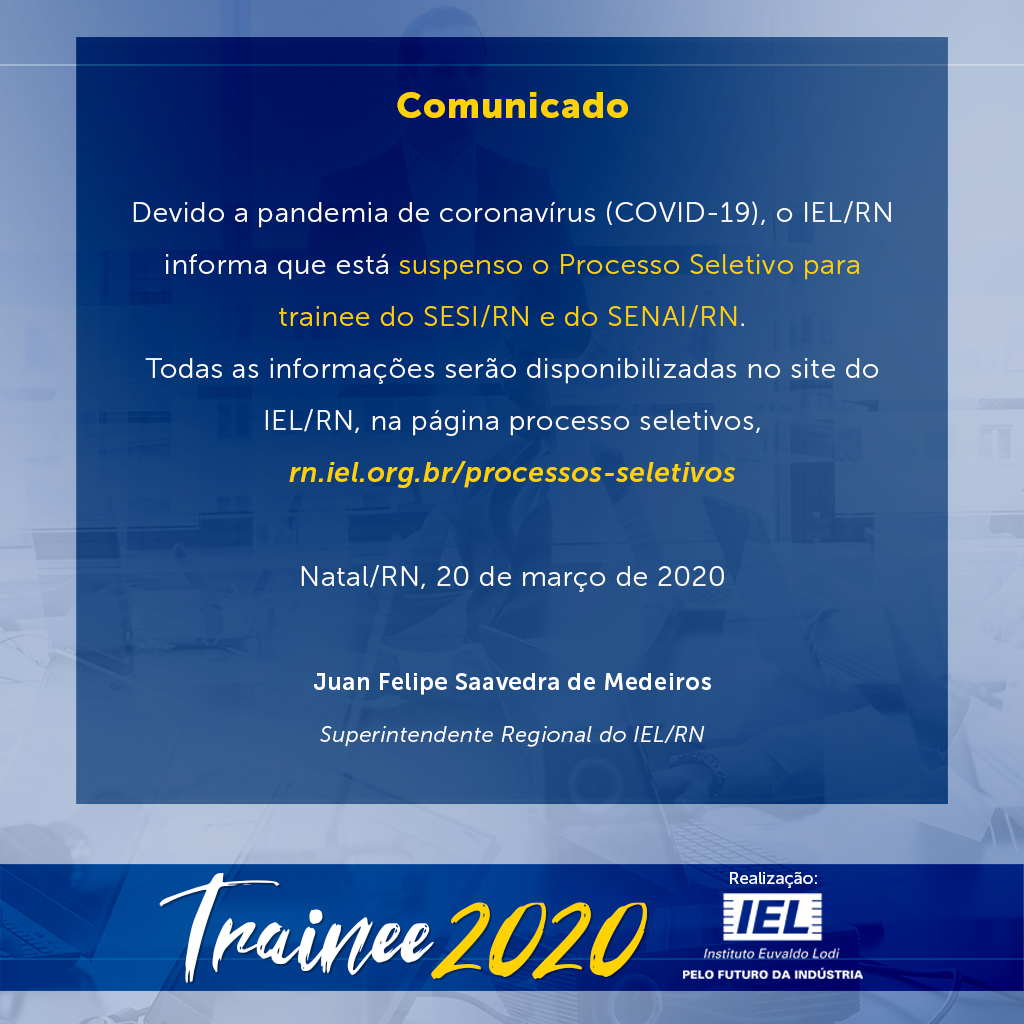 Comunicado

Devido a pandemia de coronavírus (COVID-19), o IEL/RN informa que está suspenso o Processo Seletivo para trainee do SESI/RN e do SENAI/RN.
Todas as informações serão disponibilizadas no site do IEL/RN, na página processo seletivos,
rn.iel.org.br/processos-seletivos

Natal/RN, 20 de março de 2020

Juan Felipe Saavedra de Medeiros

Superintendente Regional do IEL/RN

Trainee 2020

Realização:
IEL
Instituto Euvaldo Lodi
PELO FUTURO DA INDÚSTRIA